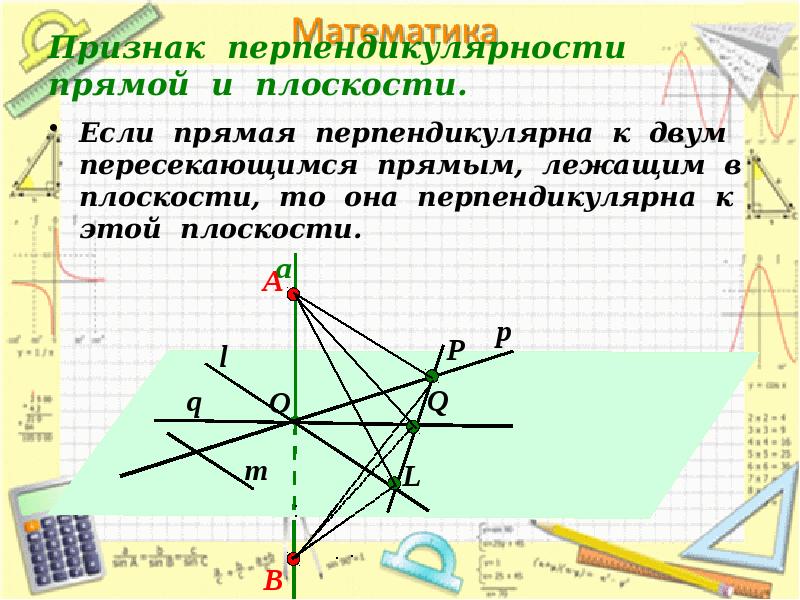 Математика

Признак перпендикулярности прямой и плоскости.

• Если прямая перпендикулярна к двум пересекающимся прямым, лежащим в плоскости, то она перпендикулярна к этой плоскости.

a
A
p
P
l
q
O
Q
m
L
B